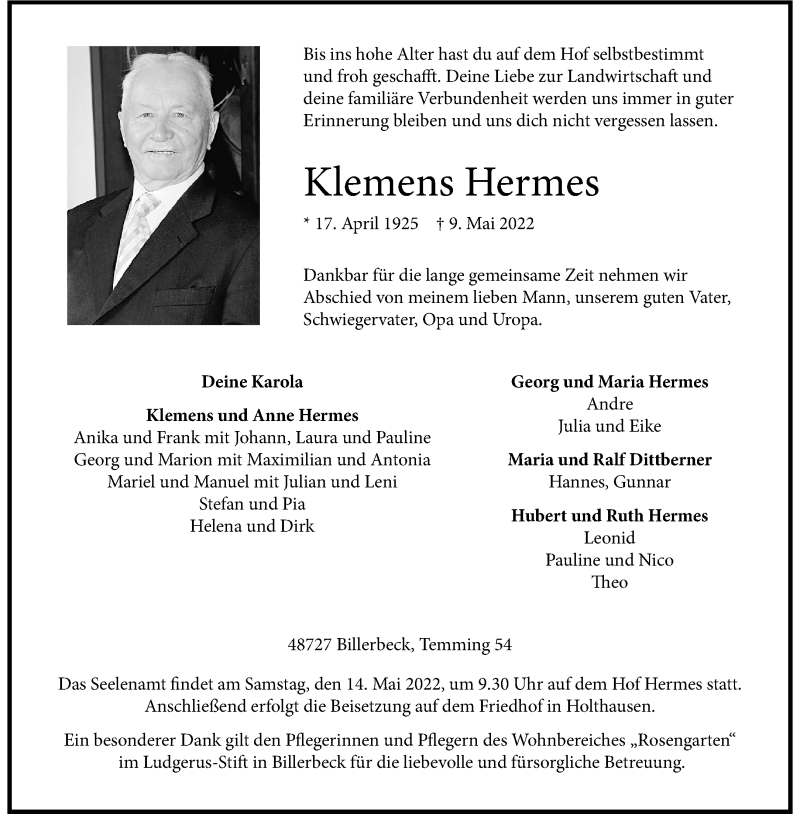 Bis ins hohe Alter hast du auf dem Hof selbstbestimmt und froh geschafft. Deine Liebe zur Landwirtschaft und deine familiäre Verbundenheit werden uns immer in guter Erinnerung bleiben und uns dich nicht vergessen lassen.

Klemens Hermes

* 17. April 1925 † 9. Mai 2022

Dankbar für die lange gemeinsame Zeit nehmen wir Abschied von meinem lieben Mann, unserem guten Vater, Schwiegervater, Opa und Uropa.

Deine Karola

Klemens und Anne Hermes
Anika und Frank mit Johann, Laura und Pauline
Georg und Marion mit Maximilian und Antonia
Mariel und Manuel mit Julian und Leni
Stefan und Pia
Helena und Dirk

Georg und Maria Hermes
Andre
Julia und Eike

Maria und Ralf Dittberner
Hannes, Gunnar

Hubert und Ruth Hermes
Leonid
Pauline und Nico
Theo

48727 Billerbeck, Temming 54

Das Seelenamt findet am Samstag, den 14. Mai 2022, um 9.30 Uhr auf dem Hof Hermes statt. Anschließend erfolgt die Beisetzung auf dem Friedhof in Holthausen.

Ein besonderer Dank gilt den Pflegerinnen und Pflegern des Wohnbereiches „Rosengarten“ im Ludgerus-Stift in Billerbeck für die liebevolle und fürsorgliche Betreuung.